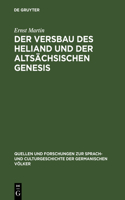 DE GRUYTER

Ernst Martin

DER VERSBAU DES HELIAND UND DER ALTSÄCHSISCHEN GENESIS

QUELLEN UND FORSCHUNGEN ZUR SPRACH- UND CULTURGESCHICHTE DER GERMANISCHEN VÖLKER

DE G